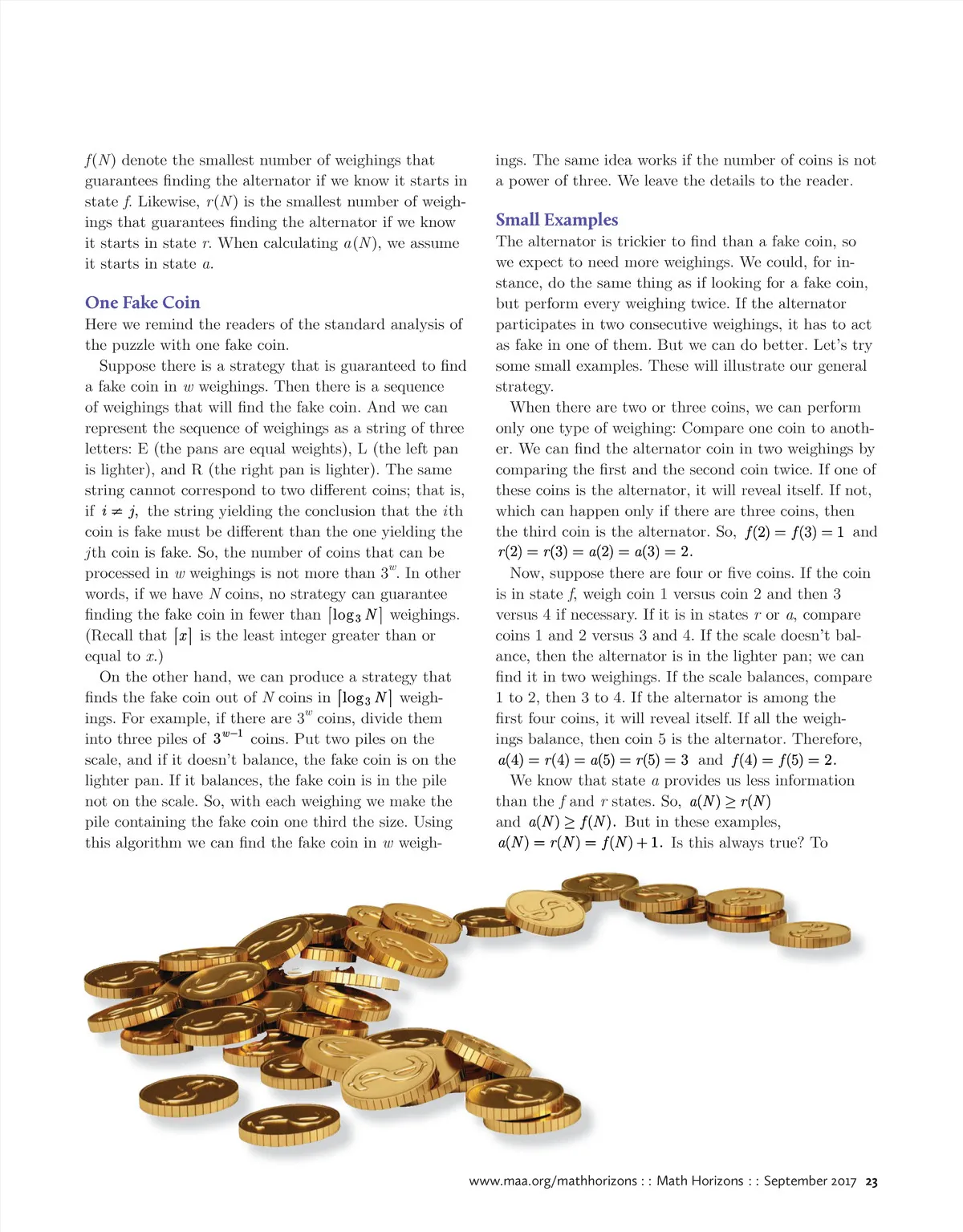 $f(N)$ denote the smallest number of weighings that guarantees finding the alternator if we know it starts in state $f$. Likewise, $r(N)$ is the smallest number of weighings that guarantees finding the alternator if we know it starts in state $r$. When calculating $a(N)$, we assume it starts in state $a$.

One Fake Coin
Here we remind the readers of the standard analysis of the puzzle with one fake coin.

Suppose there is a strategy that is guaranteed to find a fake coin in $w$ weighings. Then there is a sequence of weighings that will find the fake coin. And we can represent the sequence of weighings as a string of three letters: E (the pans are equal weights), L (the left pan is lighter), and R (the right pan is lighter). The same string cannot correspond to two different coins; that is, if $i \neq j$, the string yielding the conclusion that the $i$th coin is fake must be different than the one yielding the $j$th coin is fake. So, the number of coins that can be processed in $w$ weighings is not more than $3^w$. In other words, if we have $N$ coins, no strategy can guarantee finding the fake coin in fewer than $\lceil \log_3 N \rceil$ weighings. (Recall that $\lceil x \rceil$ is the least integer greater than or equal to $x$.)

On the other hand, we can produce a strategy that finds the fake coin out of $N$ coins in $\lceil \log_3 N \rceil$ weighings. For example, if there are $3^w$ coins, divide them into three piles of $3^{w-1}$ coins. Put two piles on the scale, and if it doesn't balance, the fake coin is on the lighter pan. If it balances, the fake coin is in the pile not on the scale. So, with each weighing we make the pile containing the fake coin one third the size. Using this algorithm we can find the fake coin in $w$ weighings. The same idea works if the number of coins is not a power of three. We leave the details to the reader.

Small Examples
The alternator is trickier to find than a fake coin, so we expect to need more weighings. We could, for instance, do the same thing as if looking for a fake coin, but perform every weighing twice. If the alternator participates in two consecutive weighings, it has to act as fake in one of them. But we can do better. Let's try some small examples. These will illustrate our general strategy.

When there are two or three coins, we can perform only one type of weighing: Compare one coin to another. We can find the alternator coin in two weighings by comparing the first and the second coin twice. If one of these coins is the alternator, it will reveal itself. If not, which can happen only if there are three coins, then the third coin is the alternator. So, $f(2) = f(3) = 1$ and $r(2) = r(3) = a(2) = a(3) = 2$.

Now, suppose there are four or five coins. If the coin is in state $f$, weigh coin 1 versus coin 2 and then 3 versus 4 if necessary. If it is in states $r$ or $a$, compare coins 1 and 2 versus 3 and 4. If the scale doesn't balance, then the alternator is in the lighter pan; we can find it in two weighings. If the scale balances, compare 1 to 2, then 3 to 4. If the alternator is among the first four coins, it will reveal itself. If all the weighings balance, then coin 5 is the alternator. Therefore, $a(4) = r(4) = a(5) = r(5) = 3$ and $f(4) = f(5) = 2$.

We know that state $a$ provides us less information than the $f$ and $r$ states. So, $a(N) \geq r(N)$ and $a(N) \geq f(N)$. But in these examples, $a(N) = r(N) = f(N) + 1$. Is this always true? To

www.maa.org/mathhorizons : : Math Horizons : : September 2017 23